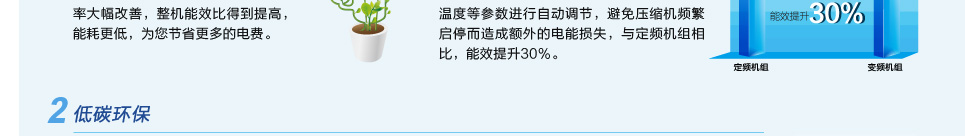 率大幅改善，整机能效比得到提高，能耗更低，为您节省更多的电费。

温度等参数进行自动调节，避免压缩机频繁启停而造成额外的电能损失，与定频机组相比，能效提升30%。

能效提升30%

定频机组

变频机组

2 低碳环保